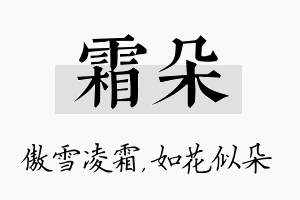 霜朵

傲雪凌霜，如花似朵